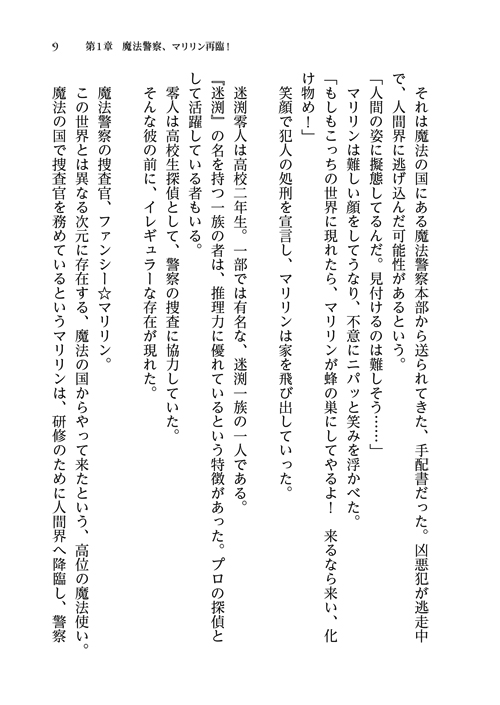 9　第1章　魔法警察、マリリン再臨！

それは魔法の国にある魔法警察本部から送られてきた、手配書だった。凶悪犯が逃走中で、人間界に逃げ込んだ可能性があるという。

「人間の姿に擬態してるんだ。見付けるのは難しそう……」

マリリンは難しい顔をしてうなり、不意にニパッと笑みを浮かべた。

「もしもこっちの世界に現れたら、マリリンが蜂の巣にしてやるよ！　来るなら来い、化け物め！」

笑顔で犯人の処刑を宣言し、マリリンは家を飛び出していった。

迷渕零人は高校二年生。一部では有名な、迷渕一族の一人である。

『迷渕』の名を持つ一族の者は、推理力に優れているという特徴があった。プロの探偵として活躍している者もいる。

零人は高校生探偵として、警察の捜査に協力していた。

そんな彼の前に、イレギュラーな存在が現れた。

魔法警察の捜査官、ファンシー☆マリリン。

この世界とは異なる次元に存在する、魔法の国からやって来たという、高位の魔法使い。

魔法の国で捜査官を務めているというマリリンは、研修のために人間界へ降臨し、警察